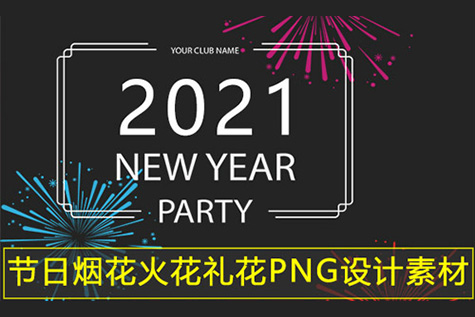 YOUR CLUB NAME

2021

NEW YEAR

PARTY

节日烟花火花礼花PNG设计素材